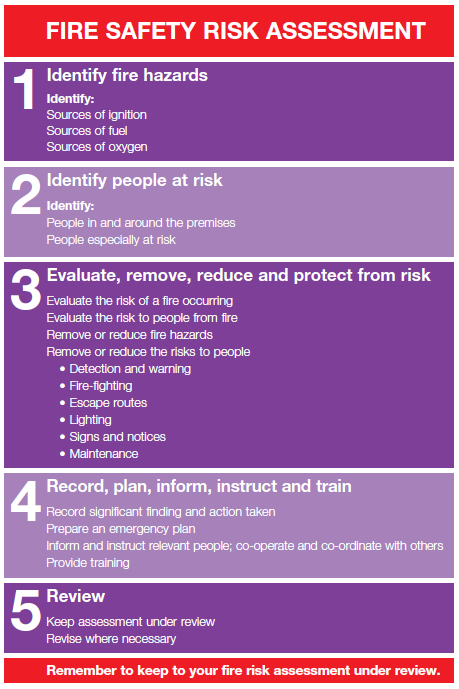 FIRE SAFETY RISK ASSESSMENT

1 Identify fire hazards

Identify:
Sources of ignition
Sources of fuel
Sources of oxygen

2 Identify people at risk

Identify:
People in and around the premises
People especially at risk

3 Evaluate, remove, reduce and protect from risk

Evaluate the risk of a fire occurring
Evaluate the risk to people from fire
Remove or reduce fire hazards
Remove or reduce the risks to people
• Detection and warning
• Fire-fighting
• Escape routes
• Lighting
• Signs and notices
• Maintenance

4 Record, plan, inform, instruct and train

Record significant finding and action taken
Prepare an emergency plan
Inform and instruct relevant people; co-operate and co-ordinate with others
Provide training

5 Review

Keep assessment under review
Revise where necessary

Remember to keep to your fire risk assessment under review.